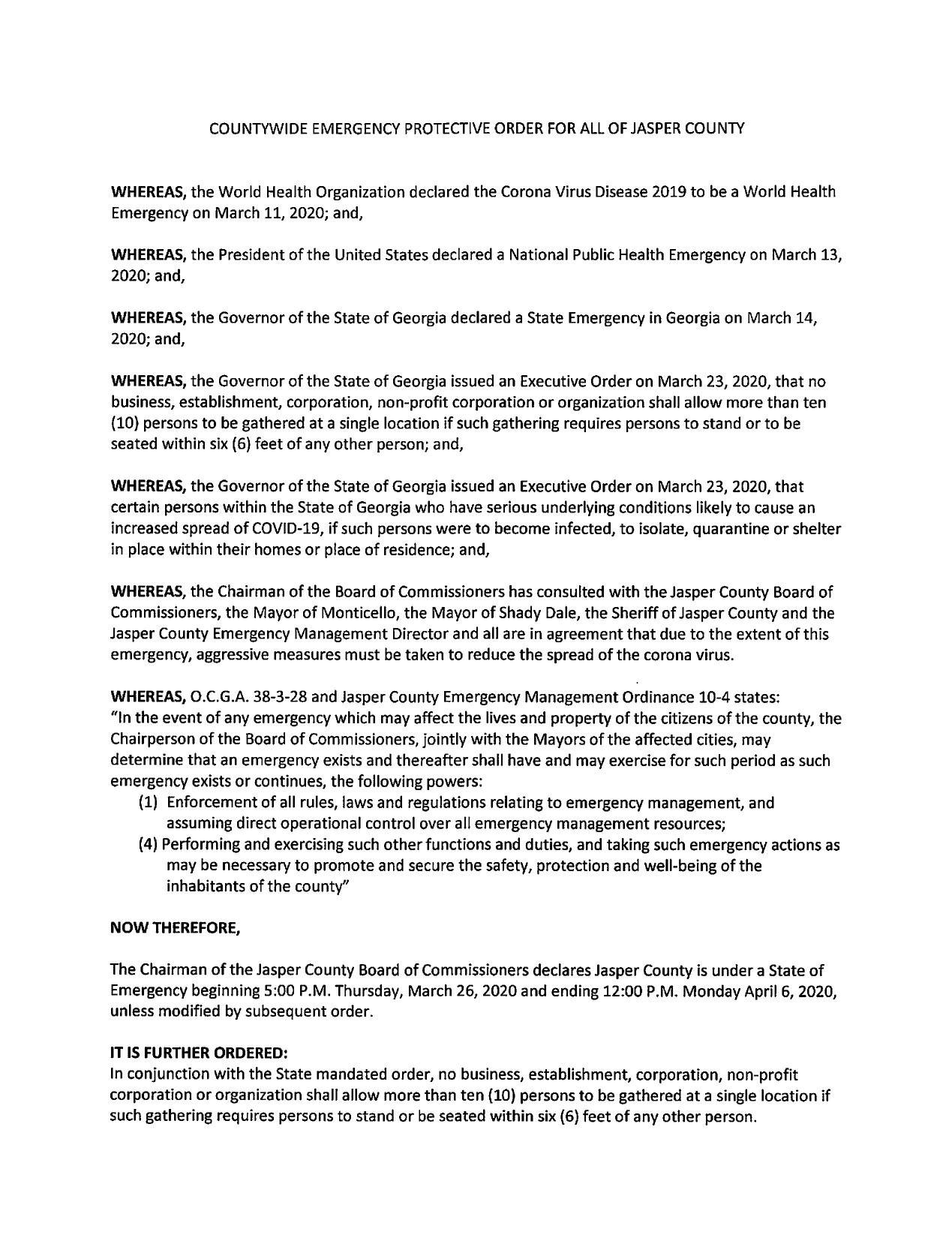 COUNTYWIDE EMERGENCY PROTECTIVE ORDER FOR ALL OF JASPER COUNTY

WHEREAS, the World Health Organization declared the Corona Virus Disease 2019 to be a World Health Emergency on March 11, 2020; and,

WHEREAS, the President of the United States declared a National Public Health Emergency on March 13, 2020; and,

WHEREAS, the Governor of the State of Georgia declared a State Emergency in Georgia on March 14, 2020; and,

WHEREAS, the Governor of the State of Georgia issued an Executive Order on March 23, 2020, that no business, establishment, corporation, non-profit corporation or organization shall allow more than ten (10) persons to be gathered at a single location if such gathering requires persons to stand or to be seated within six (6) feet of any other person; and,

WHEREAS, the Governor of the State of Georgia issued an Executive Order on March 23, 2020, that certain persons within the State of Georgia who have serious underlying conditions likely to cause an increased spread of COVID-19, if such persons were to become infected, to isolate, quarantine or shelter in place within their homes or place of residence; and,

WHEREAS, the Chairman of the Board of Commissioners has consulted with the Jasper County Board of Commissioners, the Mayor of Monticello, the Mayor of Shady Dale, the Sheriff of Jasper County and the Jasper County Emergency Management Director and all are in agreement that due to the extent of this emergency, aggressive measures must be taken to reduce the spread of the corona virus.

WHEREAS, O.C.G.A. 38-3-28 and Jasper County Emergency Management Ordinance 10-4 states:
"In the event of any emergency which may affect the lives and property of the citizens of the county, the Chairperson of the Board of Commissioners, jointly with the Mayors of the affected cities, may determine that an emergency exists and thereafter shall have and may exercise for such period as such emergency exists or continues, the following powers:
(1) Enforcement of all rules, laws and regulations relating to emergency management, and assuming direct operational control over all emergency management resources;
(4) Performing and exercising such other functions and duties, and taking such emergency actions as may be necessary to promote and secure the safety, protection and well-being of the inhabitants of the county"

NOW THEREFORE,

The Chairman of the Jasper County Board of Commissioners declares Jasper County is under a State of Emergency beginning 5:00 P.M. Thursday, March 26, 2020 and ending 12:00 P.M. Monday April 6, 2020, unless modified by subsequent order.

IT IS FURTHER ORDERED:
In conjunction with the State mandated order, no business, establishment, corporation, non-profit corporation or organization shall allow more than ten (10) persons to be gathered at a single location if such gathering requires persons to stand or be seated within six (6) feet of any other person.